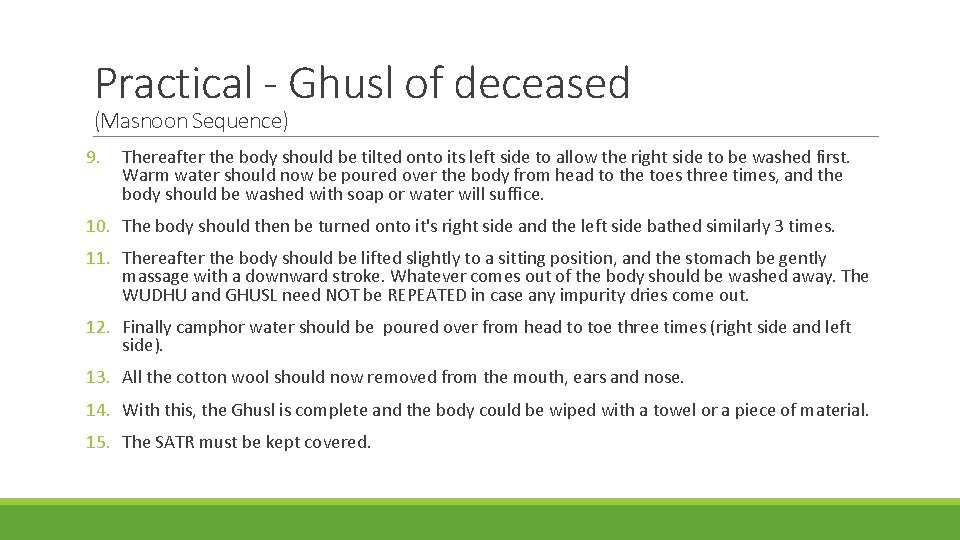 Practical - Ghusl of deceased
(Masnoon Sequence)

9. Thereafter the body should be tilted onto its left side to allow the right side to be washed first. Warm water should now be poured over the body from head to the toes three times, and the body should be washed with soap or water will suffice.

10. The body should then be turned onto it's right side and the left side bathed similarly 3 times.

11. Thereafter the body should be lifted slightly to a sitting position, and the stomach be gently massage with a downward stroke. Whatever comes out of the body should be washed away. The WUDHU and GHUSL need NOT be REPEATED in case any impurity dries come out.

12. Finally camphor water should be poured over from head to toe three times (right side and left side).

13. All the cotton wool should now removed from the mouth, ears and nose.

14. With this, the Ghusl is complete and the body could be wiped with a towel or a piece of material.

15. The SATR must be kept covered.